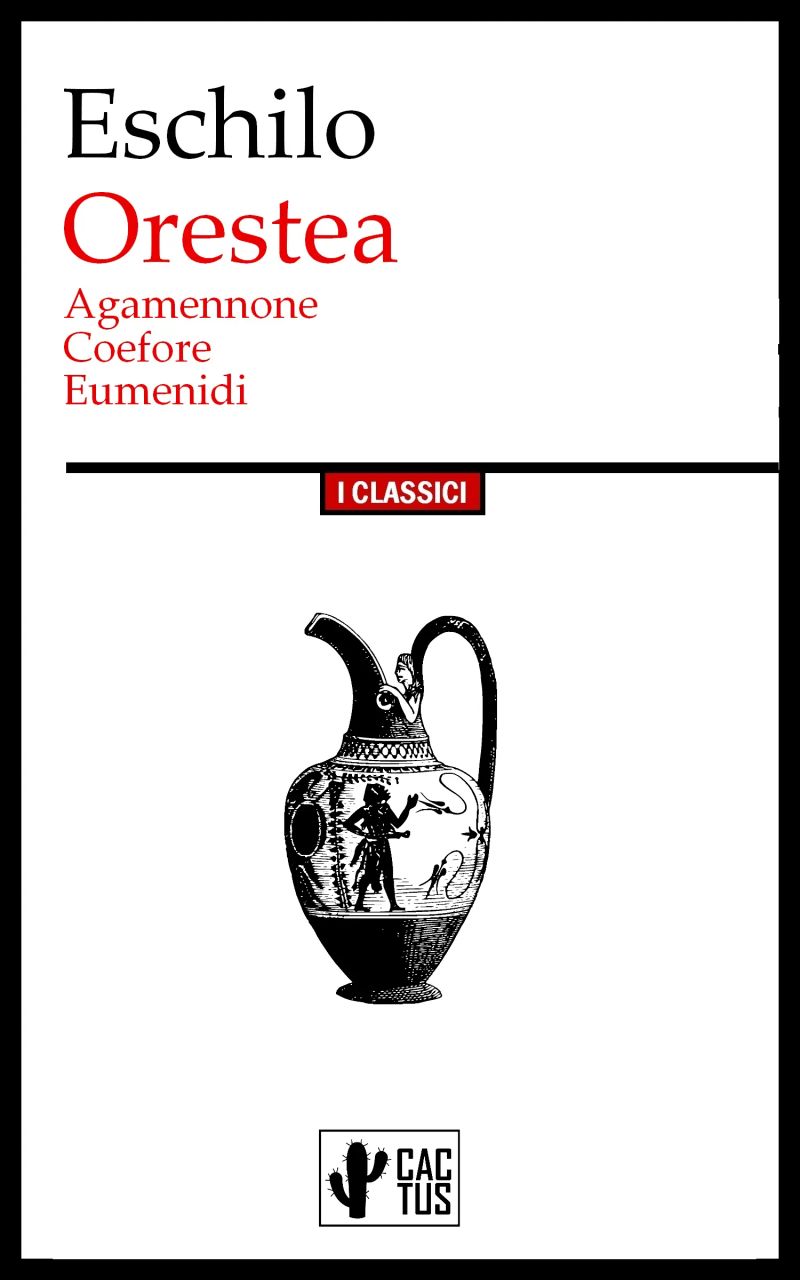 Eschilo
Orestea
Agamennone
Coefore
Eumenidi

I CLASSICI

CAC
TUS